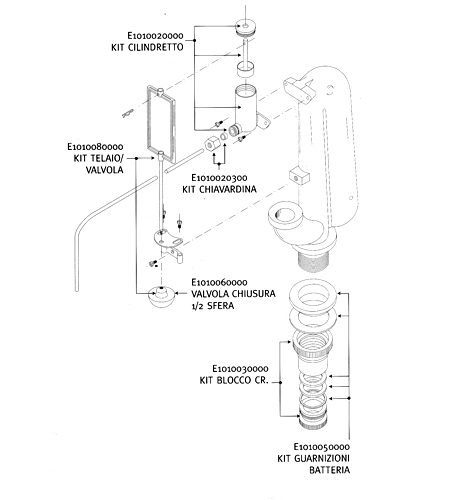 E1010020000
KIT CILINDRETTO

E1010080000
KIT TELAIO/
VALVOLA

E1010020300
KIT CHIAVARDINA

E1010060000
VALVOLA CHIUSURA
1/2 SFERA

E1010030000
KIT BLOCCO CR.

E1010050000
KIT GUARNIZIONI
BATTERIA